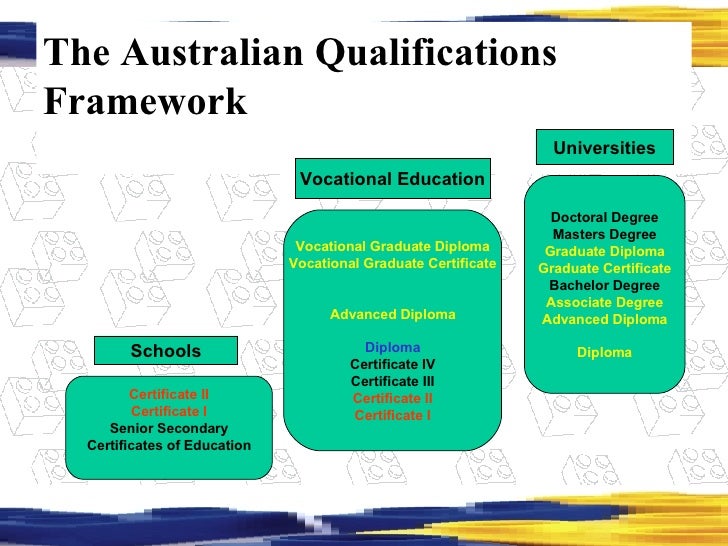 The Australian Qualifications Framework

Schools

Certificate II
Certificate I
Senior Secondary
Certificates of Education

Vocational Education

Vocational Graduate Diploma
Vocational Graduate Certificate

Advanced Diploma

Diploma
Certificate IV
Certificate III
Certificate II
Certificate I

Universities

Doctoral Degree
Masters Degree
Graduate Diploma
Graduate Certificate
Bachelor Degree
Associate Degree
Advanced Diploma

Diploma